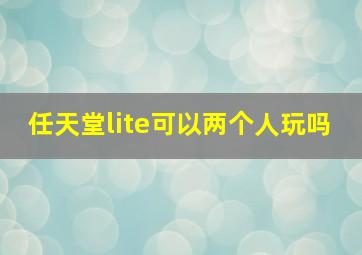 任天堂lite可以两个人玩吗